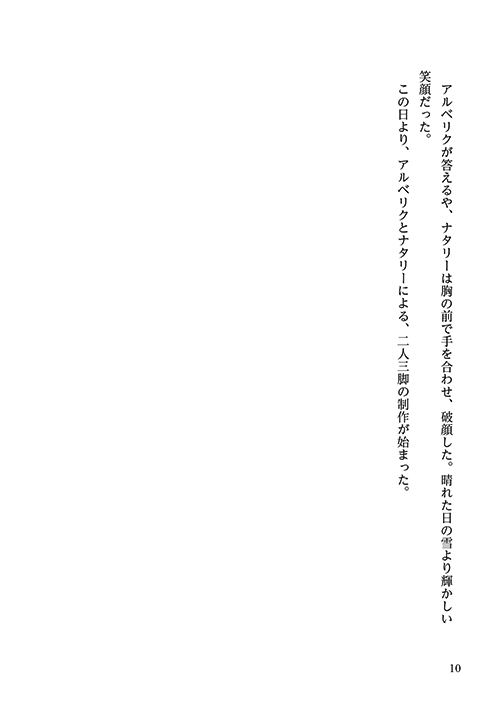 アルベリクが答えるや、ナタリーは胸の前で手を合わせ、破顔した。晴れた日の雪より輝かしい笑顔だった。

この日より、アルベリクとナタリーによる、二人三脚の制作が始まった。

10